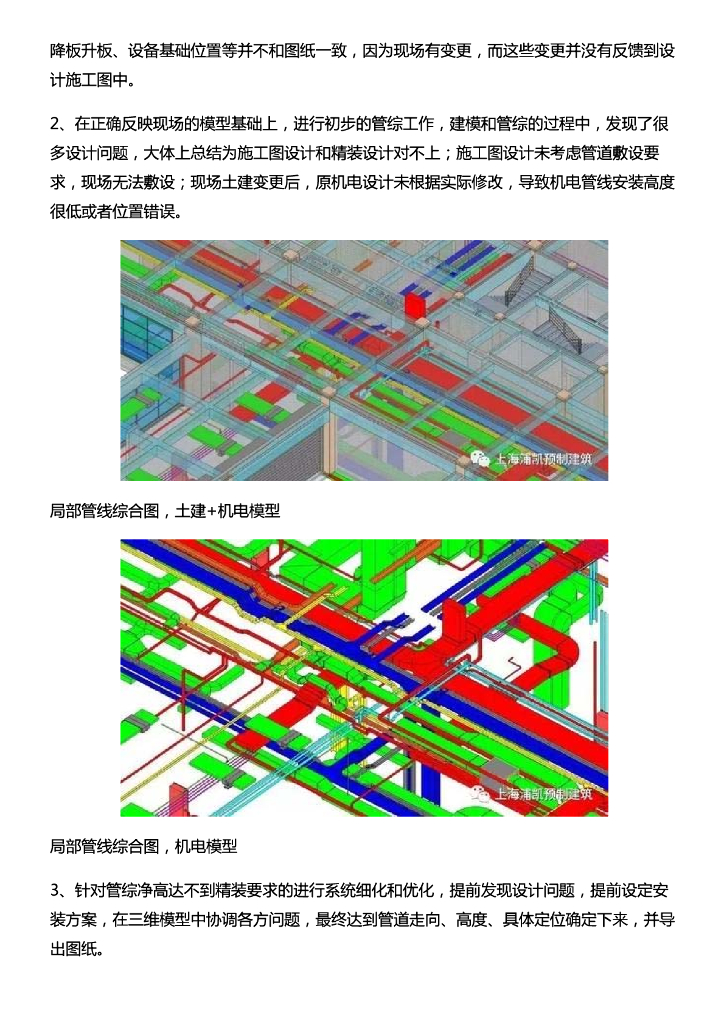 降板升板、设备基础位置等并不和图纸一致，因为现场有变更，而这些变更并没有反馈到设计施工图中。

2、在正确反映现场的模型基础上，进行初步的管综工作，建模和管综的过程中，发现了很多设计问题，大体上总结为施工图设计和精装设计对不上；施工图设计未考虑管道敷设要求，现场无法敷设；现场土建变更后，原机电设计未根据实际修改，导致机电管线安装高度很低或者位置错误。

上海浦凯预制建筑

局部管线综合图，土建+机电模型

上海浦凯预制建筑

局部管线综合图，机电模型

3、针对管综净高达不到精装要求的进行系统细化和优化，提前发现设计问题，提前设定安装方案，在三维模型中协调各方问题，最终达到管道走向、高度、具体定位确定下来，并导出图纸。